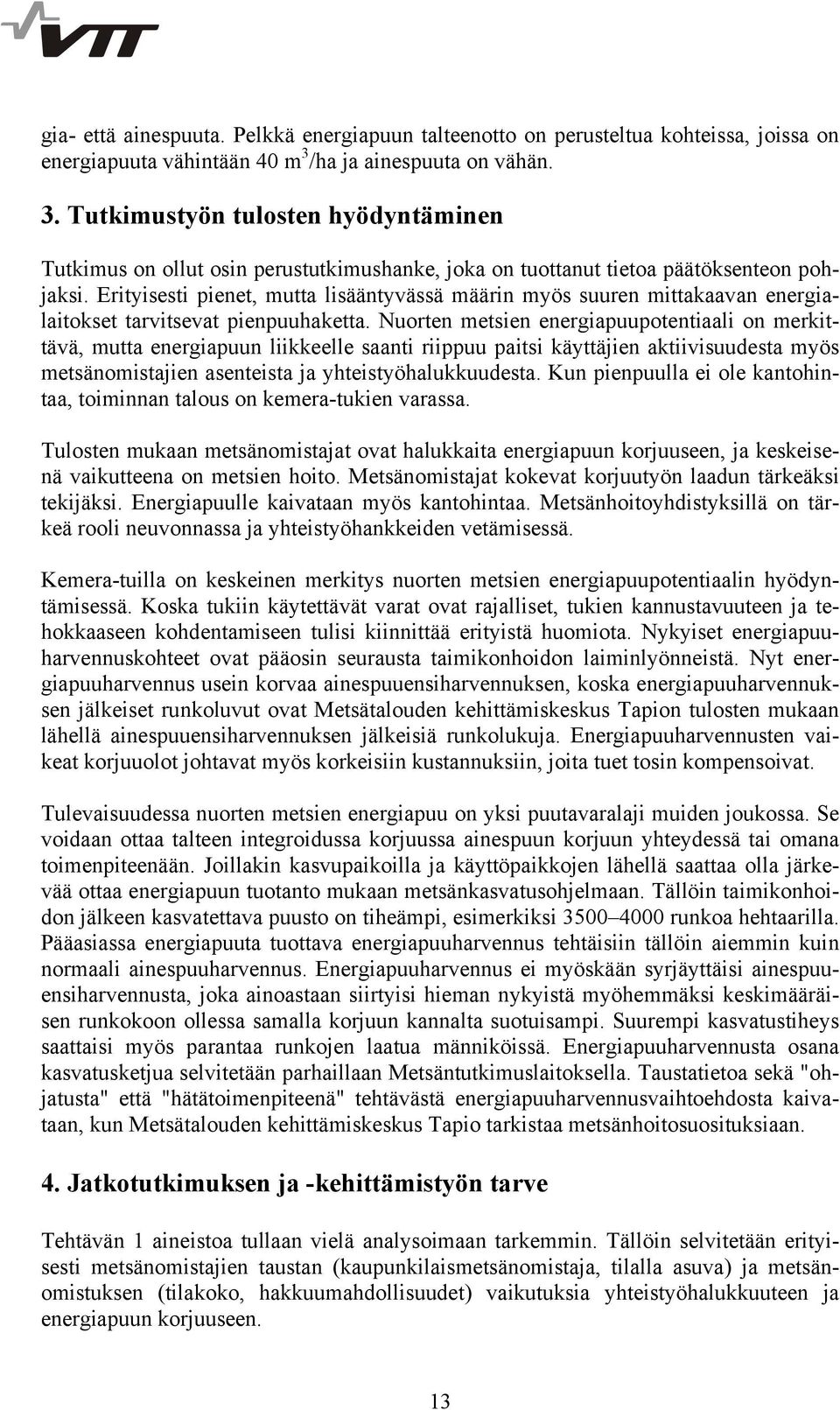 VTT

gia- että ainespuuta. Pelkkä energiapuun talteenotto on perusteltua kohteissa, joissa on energiapuuta vähintään 40 $m^3$/ha ja ainespuuta on vähän.

3. Tutkimustyön tulosten hyödyntäminen

Tutkimus on ollut osin perustutkimushanke, joka on tuottanut tietoa päätöksenteon pohjaksi. Erityisesti pienet, mutta lisääntyvässä määrin myös suuren mittakaavan energialaitokset tarvitsevat pienpuuhaketta. Nuorten metsien energiapuupotentiaali on merkittävä, mutta energiapuun liikkeelle saanti riippuu paitsi käyttäjien aktiivisuudesta myös metsänomistajien asenteista ja yhteistyöhalukkuudesta. Kun pienpuulla ei ole kantohintaa, toiminnan talous on kemera-tukien varassa.

Tulosten mukaan metsänomistajat ovat halukkaita energiapuun korjuuseen, ja keskeisenä vaikutteena on metsien hoito. Metsänomistajat kokevat korjuutyön laadun tärkeäksi tekijäksi. Energiapuulle kaivataan myös kantohintaa. Metsänhoitoyhdistyksillä on tärkeä rooli neuvonnassa ja yhteistyöhankkeiden vetämisessä.

Kemera-tuilla on keskeinen merkitys nuorten metsien energiapuupotentiaalin hyödyntämisessä. Koska tukiin käytettävät varat ovat rajalliset, tukien kannustavuuteen ja tehokkaaseen kohdentamiseen tulisi kiinnittää erityistä huomiota. Nykyiset energiapuuharvennuskohteet ovat pääosin seurausta taimikonhoidon laiminlyönneistä. Nyt energiapuuharvennus usein korvaa ainespuuensiharvennuksen, koska energiapuuharvennuksen jälkeiset runkoluvut ovat Metsätalouden kehittämiskeskus Tapion tulosten mukaan lähellä ainespuuensiharvennuksen jälkeisiä runkolukuja. Energiapuuharvennusten vaikeat korjuuolot johtavat myös korkeisiin kustannuksiin, joita tuet tosin kompensoivat.

Tulevaisuudessa nuorten metsien energiapuu on yksi puutavaralaji muiden joukossa. Se voidaan ottaa talteen integroidussa korjuussa ainespuun korjuun yhteydessä tai omana toimenpiteenään. Joillakin kasvupaikoilla ja käyttöpaikkojen lähellä saattaa olla järkevää ottaa energiapuun tuotanto mukaan metsänkasvatusohjelmaan. Tällöin taimikonhoidon jälkeen kasvatettava puusto on tiheämpi, esimerkiksi 3500–4000 runkoa hehtaarilla. Pääasiassa energiapuuta tuottava energiapuuharvennus tehtäisiin tällöin aiemmin kuin normaali ainespuuharvennus. Energiapuuharvennus ei myöskään syrjäyttäisi ainespuuensiharvennusta, joka ainoastaan siirtyisi hieman nykyistä myöhemmäksi keskimääräisen runkokoon ollessa samalla korjuun kannalta suotuisampi. Suurempi kasvatustiheys saattaisi myös parantaa runkojen laatua männiköissä. Energiapuuharvennusta osana kasvatusketjua selvitetään parhaillaan Metsäntutkimuslaitoksella. Taustatietoa sekä "ohjatusta" että "hätätoimenpiteenä" tehtävästä energiapuuharvennusvaihtoehdosta kaivataan, kun Metsätalouden kehittämiskeskus Tapio tarkistaa metsänhoitosuosituksiaan.

4. Jatkotutkimuksen ja -kehittämistyön tarve

Tehtävän 1 aineistoa tullaan vielä analysoimaan tarkemmin. Tällöin selvitetään erityisesti metsänomistajien taustan (kaupunkilaismetsänomistaja, tilalla asuva) ja metsänomistuksen (tilakoko, hakkuumahdollisuudet) vaikutuksia yhteistyöhalukkuuteen ja energiapuun korjuuseen.

13